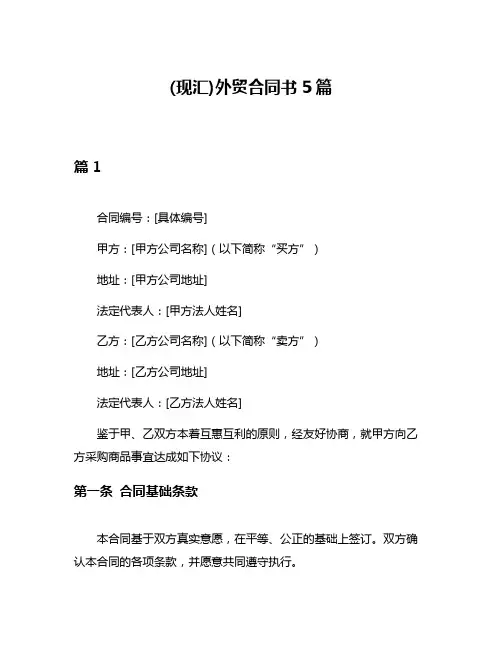 (现汇)外贸合同书 5 篇

篇 1

合同编号：[具体编号]

甲方：[甲方公司名称]（以下简称“买方”）

地址：[甲方公司地址]

法定代表人：[甲方法人姓名]

乙方：[乙方公司名称]（以下简称“卖方”）

地址：[乙方公司地址]

法定代表人：[乙方法人姓名]

鉴于甲、乙双方本着互惠互利的原则，经友好协商，就甲方向乙方采购商品事宜达成如下协议：

第一条 合同基础条款

本合同基于双方真实意愿，在平等、公正的基础上签订。双方确认本合同的各项条款，并愿意共同遵守执行。